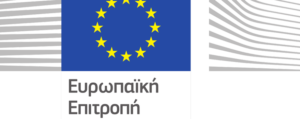 Ευρωπαϊκή
Επιτροπή